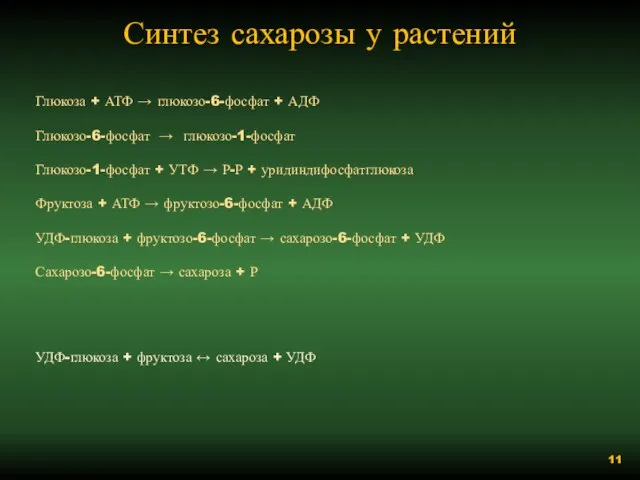 Синтез сахарозы у растений

Глюкоза + АТФ → глюкозо-6-фосфат + АДФ

Глюкозо-6-фосфат → глюкозо-1-фосфат

Глюкозо-1-фосфат + УТФ → Р-Р + уридиндифосфатглюкоза

Фруктоза + АТФ → фруктозо-6-фосфат + АДФ

УДФ-глюкоза + фруктозо-6-фосфат → сахарозо-6-фосфат + УДФ

Сахарозо-6-фосфат → сахароза + Р

УДФ-глюкоза + фруктоза ↔ сахароза + УДФ

11